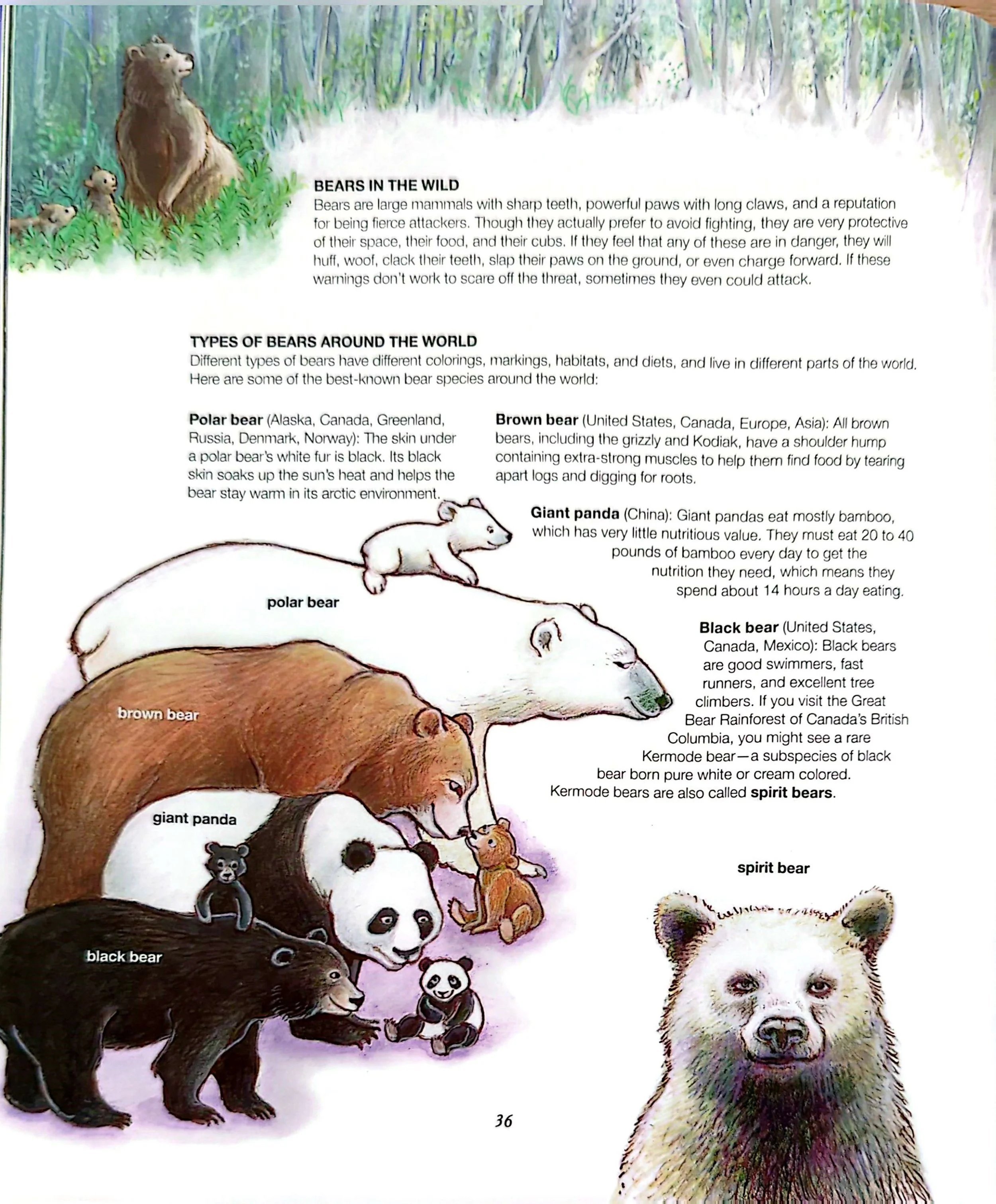 BEARS IN THE WILD
Bears are large mammals with sharp teeth, powerful paws with long claws, and a reputation for being fierce attackers. Though they actually prefer to avoid fighting, they are very protective of their space, their food, and their cubs. If they feel that any of these are in danger, they will huff, woof, clack their teeth, slap their paws on the ground, or even charge forward. If these warnings don't work to scare off the threat, sometimes they even could attack.

TYPES OF BEARS AROUND THE WORLD
Different types of bears have different colorings, markings, habitats, and diets, and live in different parts of the world. Here are some of the best-known bear species around the world:

Polar bear (Alaska, Canada, Greenland, Russia, Denmark, Norway): The skin under a polar bear's white fur is black. Its black skin soaks up the sun's heat and helps the bear stay warm in its arctic environment.

Brown bear (United States, Canada, Europe, Asia): All brown bears, including the grizzly and Kodiak, have a shoulder hump containing extra-strong muscles to help them find food by tearing apart logs and digging for roots.

Giant panda (China): Giant pandas eat mostly bamboo, which has very little nutritious value. They must eat 20 to 40 pounds of bamboo every day to get the nutrition they need, which means they spend about 14 hours a day eating.

Black bear (United States, Canada, Mexico): Black bears are good swimmers, fast runners, and excellent tree climbers. If you visit the Great Bear Rainforest of Canada's British Columbia, you might see a rare Kermode bear—a subspecies of black bear born pure white or cream colored. Kermode bears are also called spirit bears.

polar bear

brown bear

giant panda

black bear

spirit bear

36